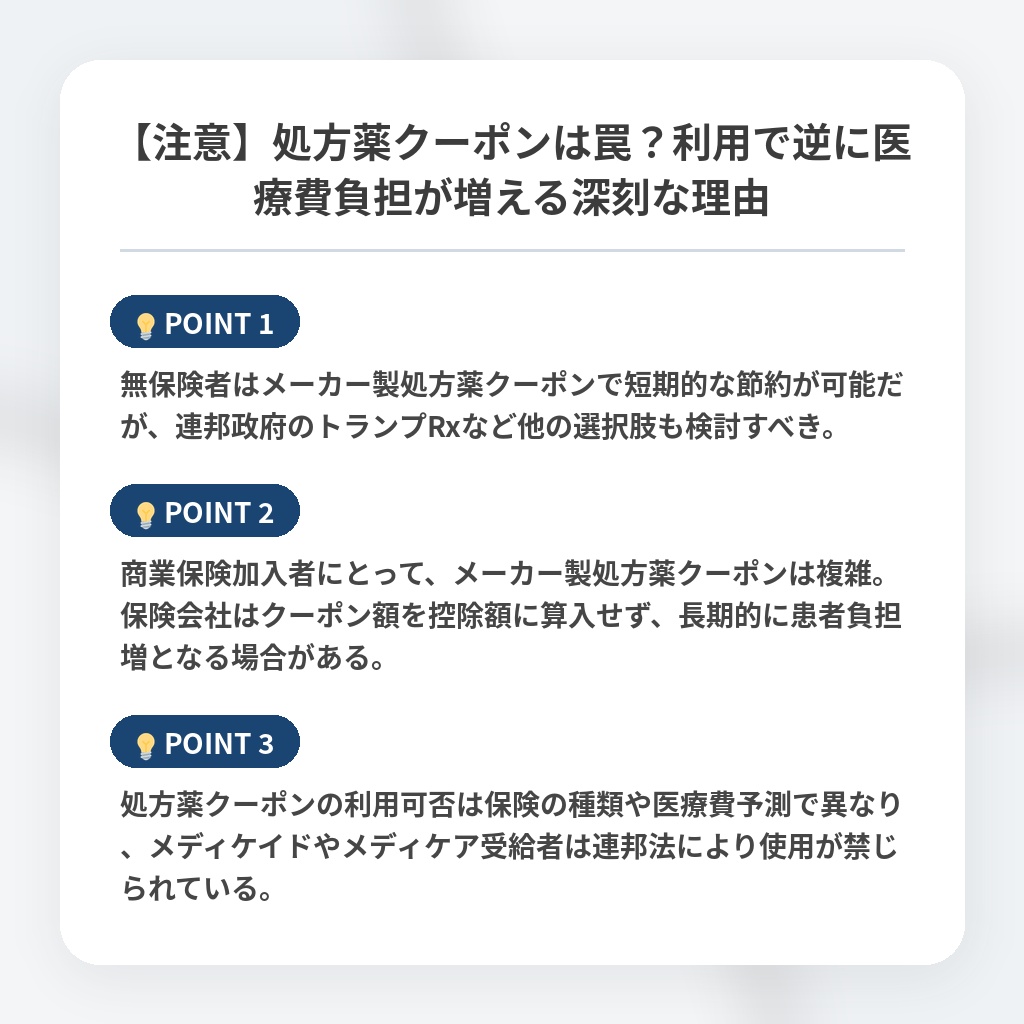 【注意】処方薬クーポンは罠？利用で逆に医療費負担が増える深刻な理由

POINT 1

無保険者はメーカー製処方薬クーポンで短期的な節約が可能だが、連邦政府のトランプRxなど他の選択肢も検討すべき。

POINT 2

商業保険加入者にとって、メーカー製処方薬クーポンは複雑。保険会社はクーポン額を控除額に算入せず、長期的に患者負担増となる場合がある。

POINT 3

処方薬クーポンの利用可否は保険の種類や医療費予測で異なり、メディケイドやメディケア受給者は連邦法により使用が禁じられている。